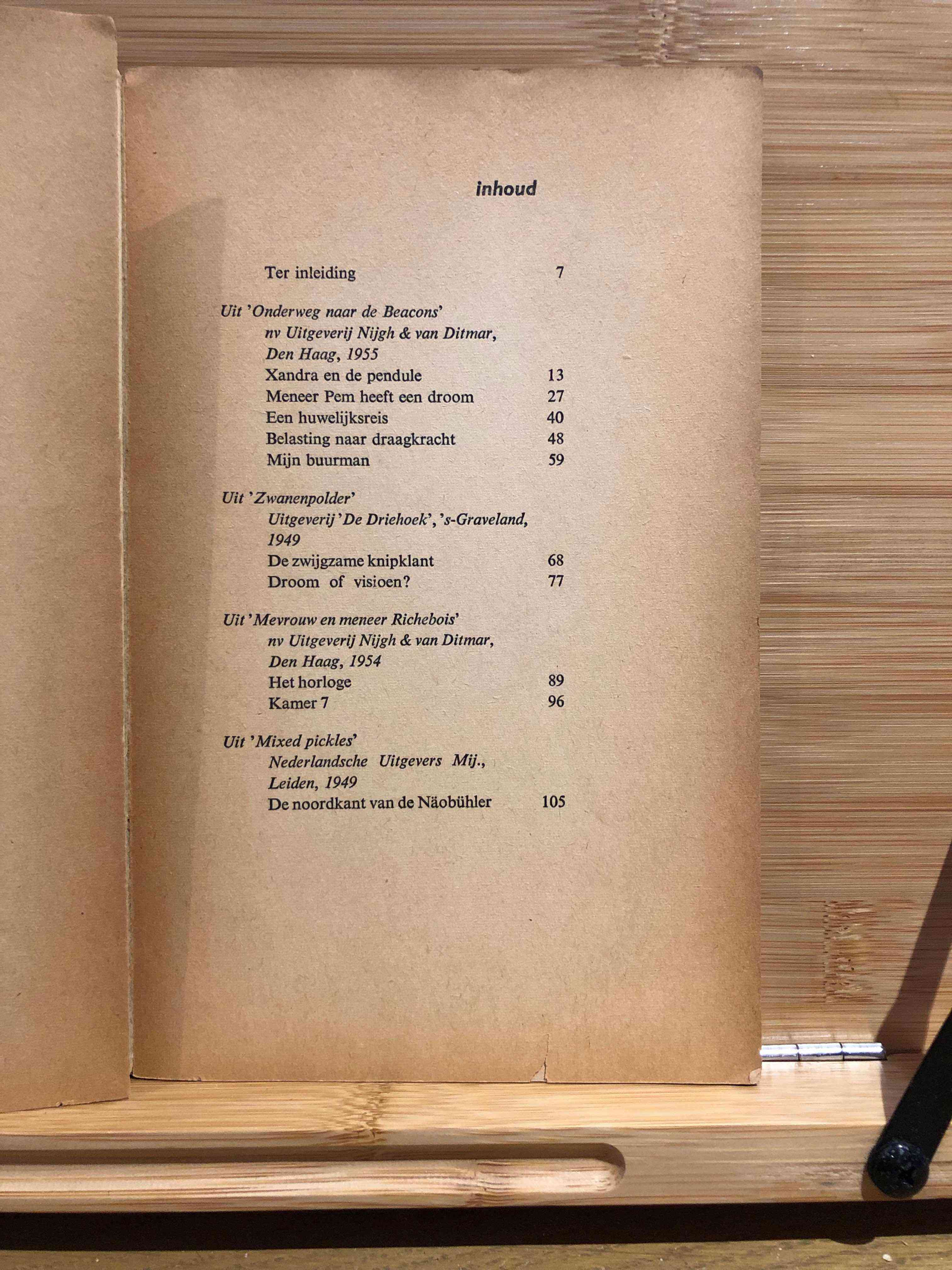 inhoud

Ter inleiding 7

Uit 'Onderweg naar de Beacons'
nv Uitgeverij Nijgh & van Ditmar,
Den Haag, 1955
Xandra en de pendule 13
Meneer Pem heeft een droom 27
Een huwelijksreis 40
Belasting naar draagkracht 48
Mijn buurman 59

Uit 'Zwanenpolder'
Uitgeverij 'De Driehoek', 's-Graveland,
1949
De zwijgzame knipklant 68
Droom of visioen? 77

Uit 'Mevrouw en meneer Richebois'
nv Uitgeverij Nijgh & van Ditmar,
Den Haag, 1954
Het horloge 89
Kamer 7 96

Uit 'Mixed pickles'
Nederlandsche Uitgevers Mij.,
Leiden, 1949
De noordkant van de Näobühler 105